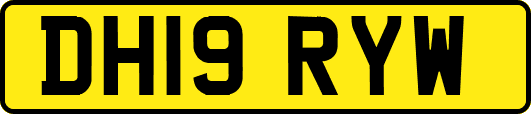 DH19 RYW